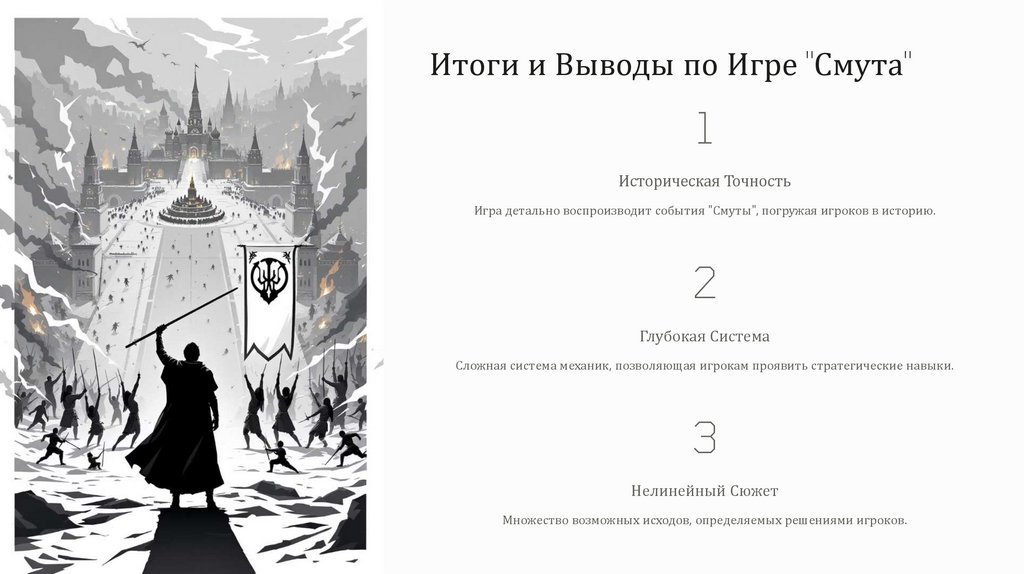 Итоги и Выводы по Игре "Смута"

1

Историческая Точность

Игра детально воспроизводит события "Смуты", погружая игроков в историю.

2

Глубокая Система

Сложная система механик, позволяющая игрокам проявить стратегические навыки.

3

Нелинейный Сюжет

Множество возможных исходов, определяемых решениями игроков.